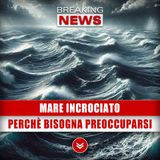 BREAKING
NEWS

MARE INCROCIATO
PERCHÈ BISOGNA PREOCCUPARSI